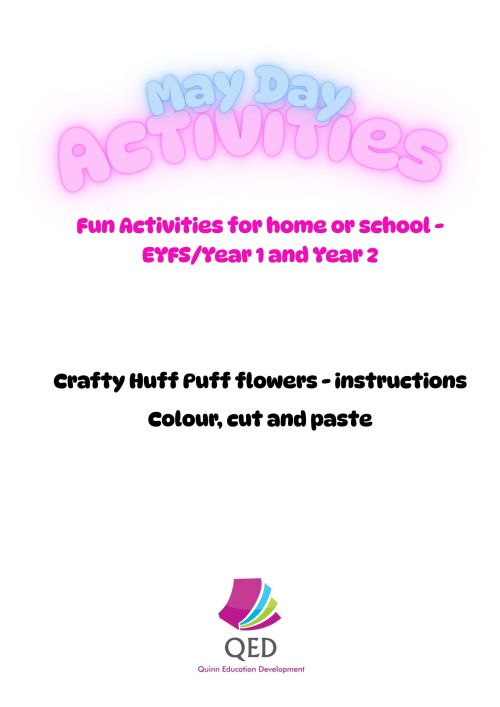 May Day Activities

Fun Activities for home or school - EYFS/Year 1 and Year 2

Crafty Huff Puff flowers - instructions

Colour, cut and paste

QED
Quinn Education Development